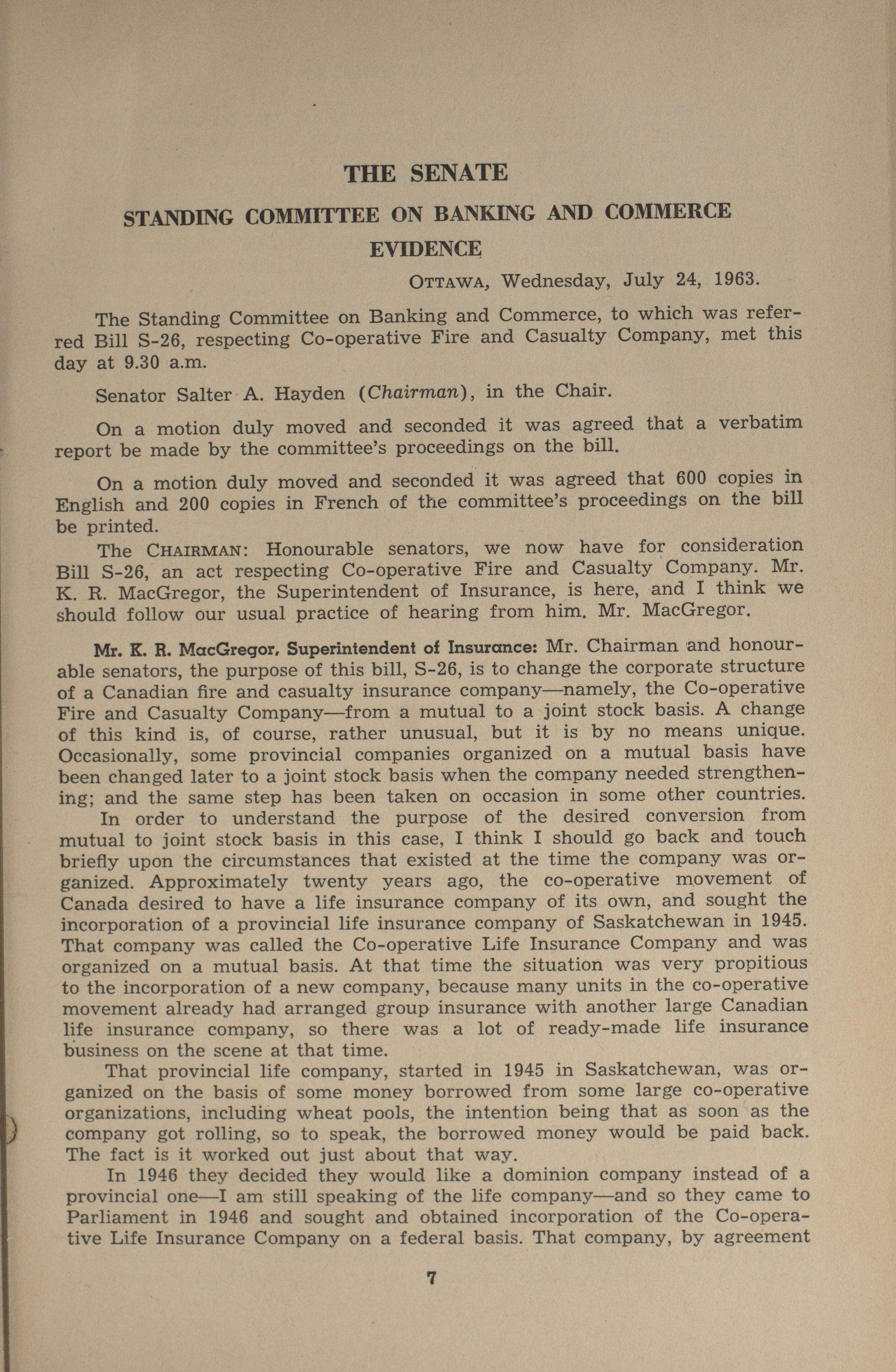 THE SENATE

STANDING COMMITTEE ON BANKING AND COMMERCE

EVIDENCE

OTTAWA, Wednesday, July 24, 1963.

The Standing Committee on Banking and Commerce, to which was referred Bill S-26, respecting Co-operative Fire and Casualty Company, met this day at 9.30 a.m.

Senator Salter A. Hayden (Chairman), in the Chair.

On a motion duly moved and seconded it was agreed that a verbatim report be made by the committee's proceedings on the bill.

On a motion duly moved and seconded it was agreed that 600 copies in English and 200 copies in French of the committee's proceedings on the bill be printed.

The CHAIRMAN: Honourable senators, we now have for consideration Bill S-26, an act respecting Co-operative Fire and Casualty Company. Mr. K. R. MacGregor, the Superintendent of Insurance, is here, and I think we should follow our usual practice of hearing from him. Mr. MacGregor.

Mr. K. R. MacGregor, Superintendent of Insurance: Mr. Chairman and honourable senators, the purpose of this bill, S-26, is to change the corporate structure of a Canadian fire and casualty insurance company—namely, the Co-operative Fire and Casualty Company—from a mutual to a joint stock basis. A change of this kind is, of course, rather unusual, but it is by no means unique. Occasionally, some provincial companies organized on a mutual basis have been changed later to a joint stock basis when the company needed strengthening; and the same step has been taken on occasion in some other countries.

In order to understand the purpose of the desired conversion from mutual to joint stock basis in this case, I think I should go back and touch briefly upon the circumstances that existed at the time the company was organized. Approximately twenty years ago, the co-operative movement of Canada desired to have a life insurance company of its own, and sought the incorporation of a provincial life insurance company of Saskatchewan in 1945. That company was called the Co-operative Life Insurance Company and was organized on a mutual basis. At that time the situation was very propitious to the incorporation of a new company, because many units in the co-operative movement already had arranged group insurance with another large Canadian life insurance company, so there was a lot of ready-made life insurance business on the scene at that time.

That provincial life company, started in 1945 in Saskatchewan, was organized on the basis of some money borrowed from some large co-operative organizations, including wheat pools, the intention being that as soon as the company got rolling, so to speak, the borrowed money would be paid back. The fact is it worked out just about that way.

In 1946 they decided they would like a dominion company instead of a provincial one—I am still speaking of the life company—and so they came to Parliament in 1946 and sought and obtained incorporation of the Co-operative Life Insurance Company on a federal basis. That company, by agreement

7